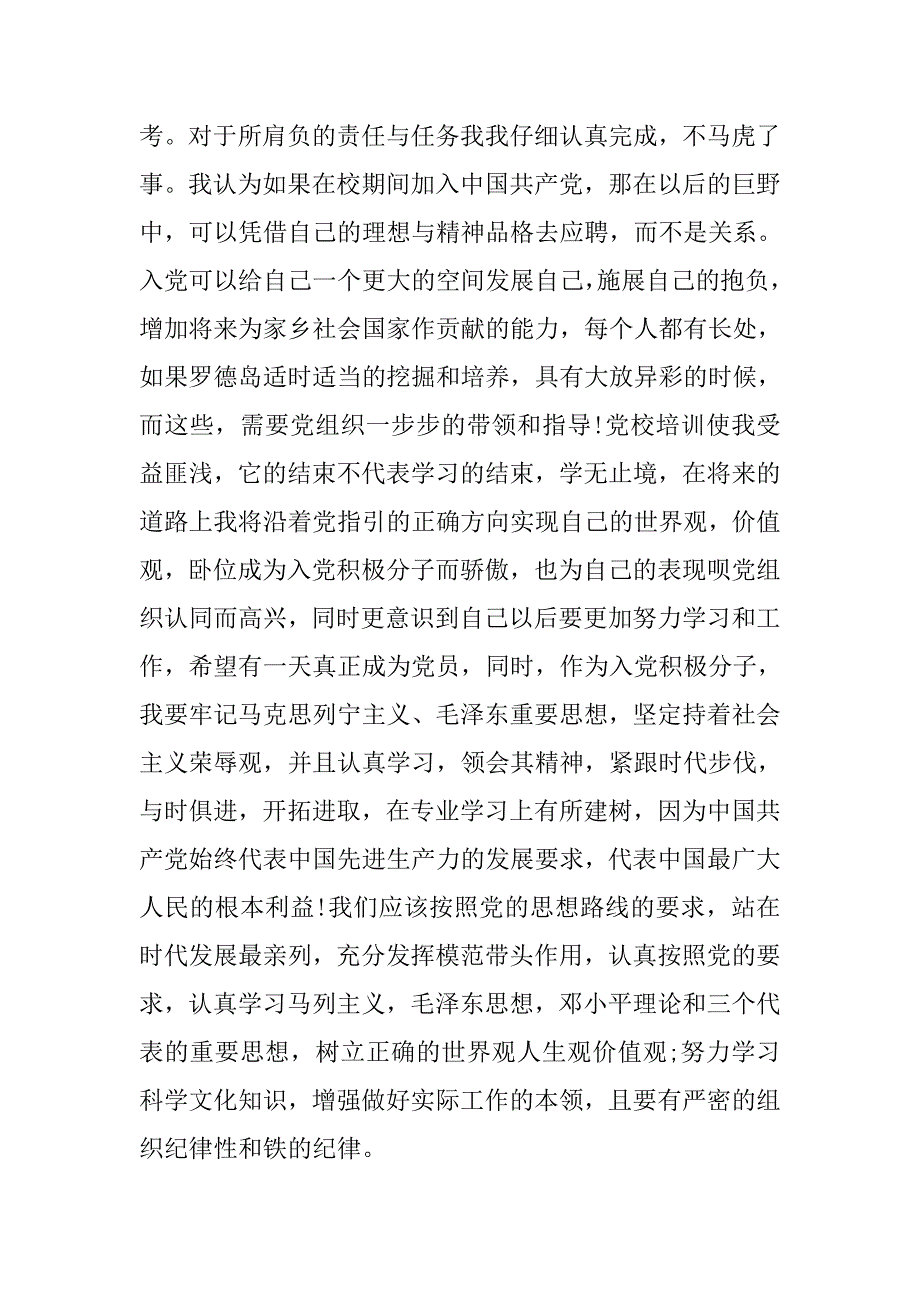 考。对于所肩负的责任与任务我我仔细认真完成，不马虎了事。我认为如果在校期间加入中国共产党，那在以后的巨野中，可以凭借自己的理想与精神品格去应聘，而不是关系。入党可以给自己一个更大的空间发展自己，施展自己的抱负，增加将来为家乡社会国家作贡献的能力，每个人都有长处，如果罗德岛适时适当的挖掘和培养，具有大放异彩的时候，而这些，需要党组织一步步的带领和指导!党校培训使我受益匪浅，它的结束不代表学习的结束，学无止境，在将来的道路上我将沿着党指引的正确方向实现自己的世界观，价值观，卧位成为入党积极分子而骄傲，也为自己的表现呗党组织认同而高兴，同时更意识到自己以后要更加努力学习和工作，希望有一天真正成为党员，同时，作为入党积极分子，我要牢记马克思列宁主义、毛泽东重要思想，坚定持着社会主义荣辱观，并且认真学习，领会其精神，紧跟时代步伐，与时俱进，开拓进取，在专业学习上有所建树，因为中国共产党始终代表中国先进生产力的发展要求，代表中国最广大人民的根本利益!我们应该按照党的思想路线的要求，站在时代发展最亲列，充分发挥模范带头作用，认真按照党的要求，认真学习马列主义，毛泽东思想，邓小平理论和三个代表的重要思想，树立正确的世界观人生观价值观;努力学习科学文化知识，增强做好实际工作的本领，且要有严密的组织纪律性和铁的纪律。